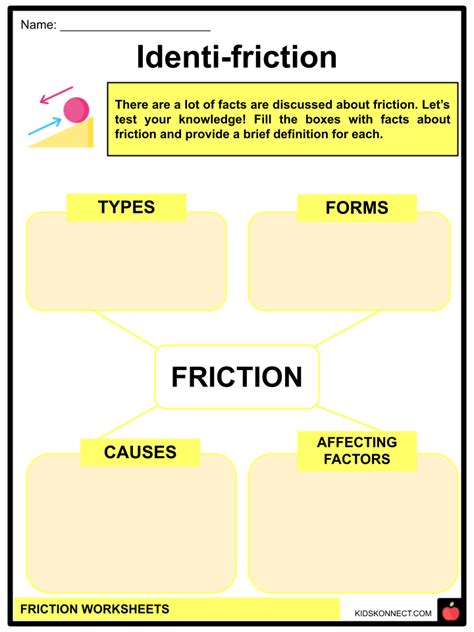 Name: ____

Identi-friction

There are a lot of facts are discussed about friction. Let's test your knowledge! Fill the boxes with facts about friction and provide a brief definition for each.

TYPES

FORMS

FRICTION

CAUSES

AFFECTING FACTORS

FRICTION WORKSHEETS

KIDSKONNECT.COM